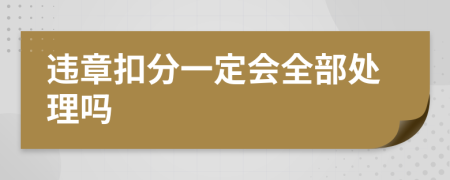 违章扣分一定会全部处理吗